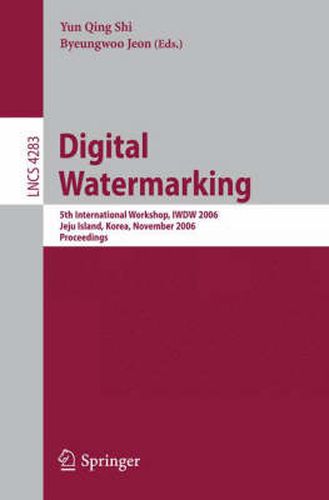 Yun Qing Shi
Byeungwoo Jeon (Eds.)

LNCS 4283

Digital Watermarking

5th International Workshop, IWDW 2006
Jeju Island, Korea, November 2006
Proceedings

Springer